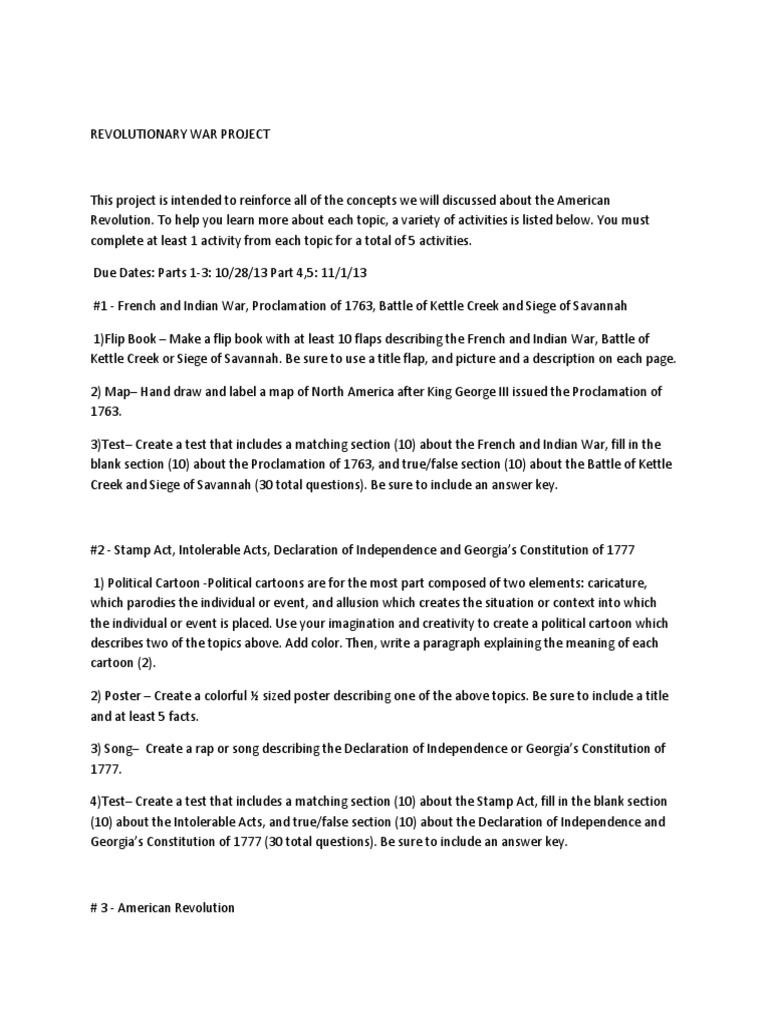 REVOLUTIONARY WAR PROJECT

This project is intended to reinforce all of the concepts we will discussed about the American Revolution. To help you learn more about each topic, a variety of activities is listed below. You must complete at least 1 activity from each topic for a total of 5 activities.

Due Dates: Parts 1-3: 10/28/13 Part 4,5: 11/1/13

#1 - French and Indian War, Proclamation of 1763, Battle of Kettle Creek and Siege of Savannah

1)Flip Book – Make a flip book with at least 10 flaps describing the French and Indian War, Battle of Kettle Creek or Siege of Savannah. Be sure to use a title flap, and picture and a description on each page.

2) Map– Hand draw and label a map of North America after King George III issued the Proclamation of 1763.

3)Test– Create a test that includes a matching section (10) about the French and Indian War, fill in the blank section (10) about the Proclamation of 1763, and true/false section (10) about the Battle of Kettle Creek and Siege of Savannah (30 total questions). Be sure to include an answer key.

#2 - Stamp Act, Intolerable Acts, Declaration of Independence and Georgia's Constitution of 1777

1) Political Cartoon -Political cartoons are for the most part composed of two elements: caricature, which parodies the individual or event, and allusion which creates the situation or context into which the individual or event is placed. Use your imagination and creativity to create a political cartoon which describes two of the topics above. Add color. Then, write a paragraph explaining the meaning of each cartoon (2).

2) Poster – Create a colorful ½ sized poster describing one of the above topics. Be sure to include a title and at least 5 facts.

3) Song– Create a rap or song describing the Declaration of Independence or Georgia's Constitution of 1777.

4)Test– Create a test that includes a matching section (10) about the Stamp Act, fill in the blank section (10) about the Intolerable Acts, and true/false section (10) about the Declaration of Independence and Georgia's Constitution of 1777 (30 total questions). Be sure to include an answer key.

# 3 - American Revolution